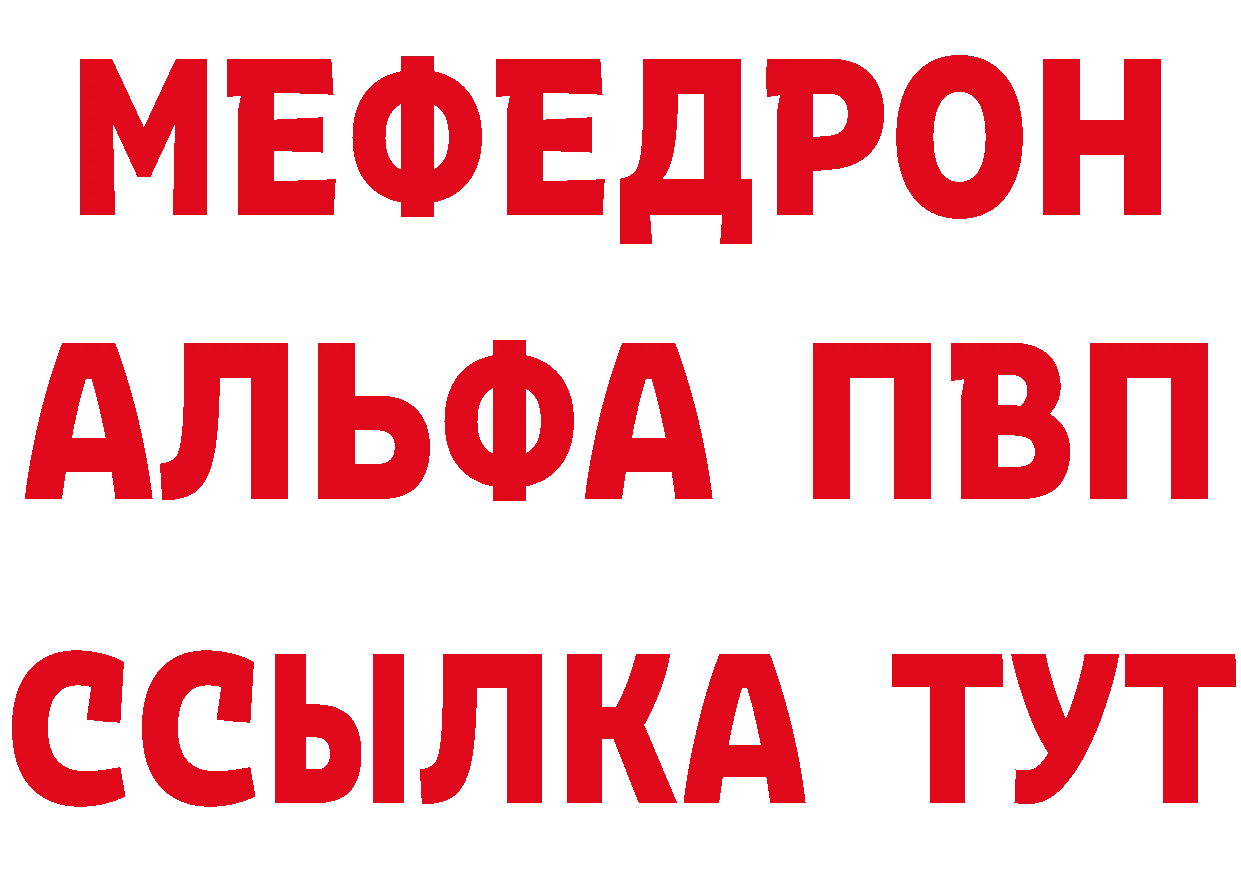 МЕФЕДРОН
АЛЬФА ПВП
ССЫЛКА ТУТ